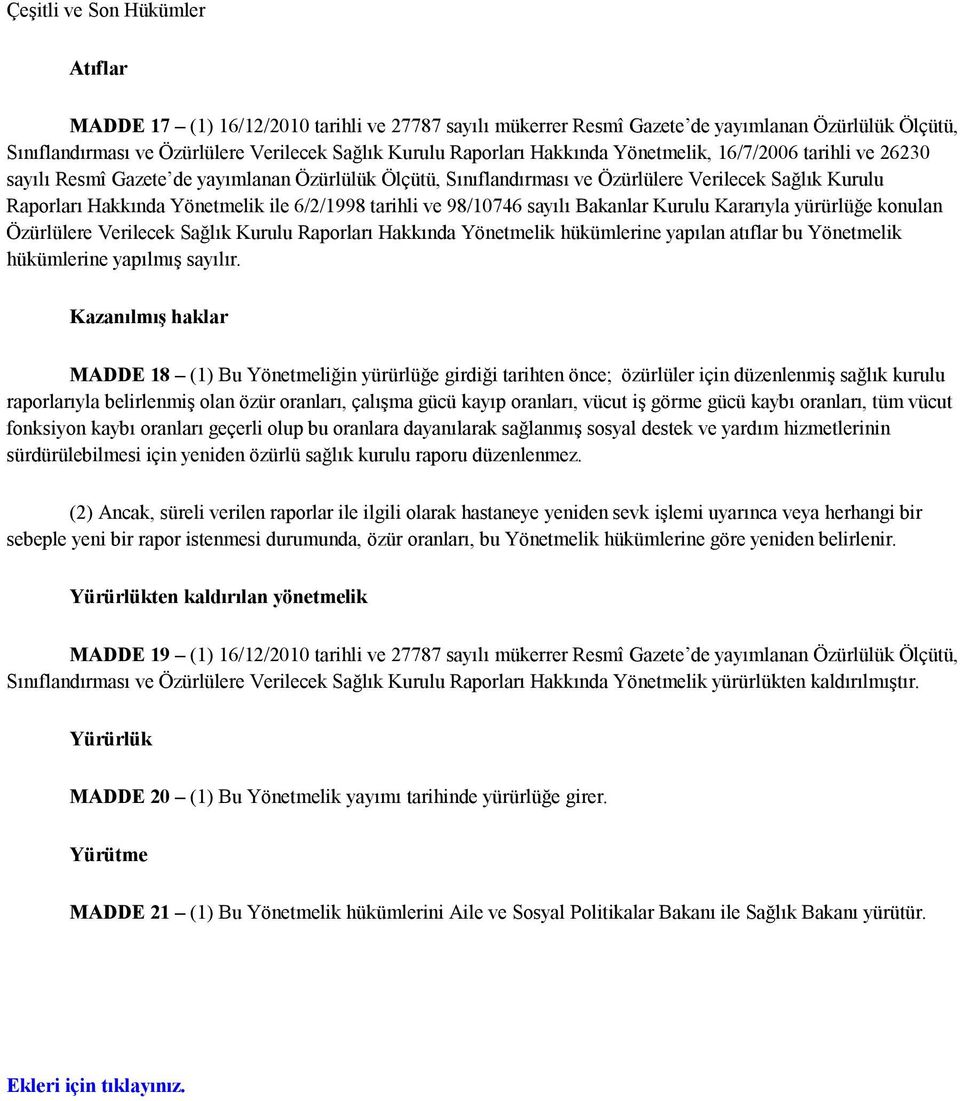 Çeşitli ve Son Hükümler

Atıflar

MADDE 17 – (1) 16/12/2010 tarihli ve 27787 sayılı mükerrer Resmî Gazete'de yayımlanan Özürlülük Ölçütü, Sınıflandırması ve Özürlülere Verilecek Sağlık Kurulu Raporları Hakkında Yönetmelik, 16/7/2006 tarihli ve 26230 sayılı Resmî Gazete'de yayımlanan Özürlülük Ölçütü, Sınıflandırması ve Özürlülere Verilecek Sağlık Kurulu Raporları Hakkında Yönetmelik ile 6/2/1998 tarihli ve 98/10746 sayılı Bakanlar Kurulu Kararıyla yürürlüğe konulan Özürlülere Verilecek Sağlık Kurulu Raporları Hakkında Yönetmelik hükümlerine yapılan atıflar bu Yönetmelik hükümlerine yapılmış sayılır.

Kazanılmış haklar

MADDE 18 – (1) Bu Yönetmeliğin yürürlüğe girdiği tarihten önce; özürlüler için düzenlenmiş sağlık kurulu raporlarıyla belirlenmiş olan özür oranları, çalışma gücü kayıp oranları, vücut iş görme gücü kaybı oranları, tüm vücut fonksiyon kaybı oranları geçerli olup bu oranlara dayanılarak sağlanmış sosyal destek ve yardım hizmetlerinin sürdürülebilmesi için yeniden özürlü sağlık kurulu raporu düzenlenmez.

(2) Ancak, süreli verilen raporlar ile ilgili olarak hastaneye yeniden sevk işlemi uyarınca veya herhangi bir sebeple yeni bir rapor istenmesi durumunda, özür oranları, bu Yönetmelik hükümlerine göre yeniden belirlenir.

Yürürlükten kaldırılan yönetmelik

MADDE 19 – (1) 16/12/2010 tarihli ve 27787 sayılı mükerrer Resmî Gazete'de yayımlanan Özürlülük Ölçütü, Sınıflandırması ve Özürlülere Verilecek Sağlık Kurulu Raporları Hakkında Yönetmelik yürürlükten kaldırılmıştır.

Yürürlük

MADDE 20 – (1) Bu Yönetmelik yayımı tarihinde yürürlüğe girer.

Yürütme

MADDE 21 – (1) Bu Yönetmelik hükümlerini Aile ve Sosyal Politikalar Bakanı ile Sağlık Bakanı yürütür.

Ekleri için tıklayınız.